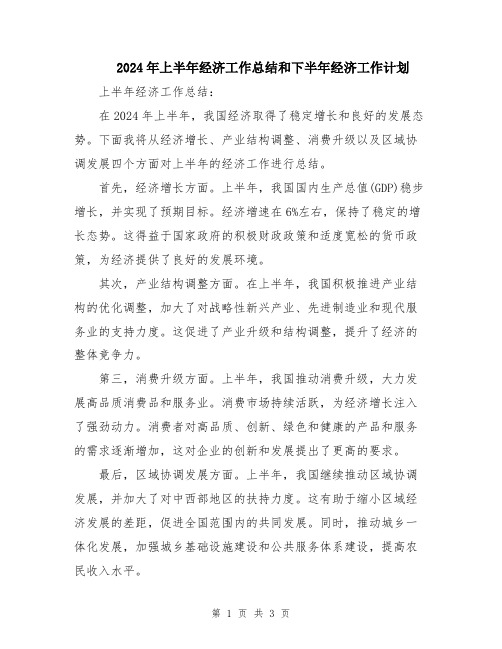 2024年上半年经济工作总结和下半年经济工作计划

上半年经济工作总结:

在2024年上半年，我国经济取得了稳定增长和良好的发展态势。下面我将从经济增长、产业结构调整、消费升级以及区域协调发展四个方面对上半年的经济工作进行总结。

首先，经济增长方面。上半年，我国国内生产总值(GDP)稳步增长，并实现了预期目标。经济增速在6%左右，保持了稳定的增长态势。这得益于国家政府的积极财政政策和适度宽松的货币政策，为经济提供了良好的发展环境。

其次，产业结构调整方面。在上半年，我国积极推进产业结构的优化调整，加大了对战略性新兴产业、先进制造业和现代服务业的支持力度。这促进了产业升级和结构调整，提升了经济的整体竞争力。

第三，消费升级方面。上半年，我国推动消费升级，大力发展高品质消费品和服务业。消费市场持续活跃，为经济增长注入了强劲动力。消费者对高品质、创新、绿色和健康的产品和服务的需求逐渐增加，这对企业的创新和发展提出了更高的要求。

最后，区域协调发展方面。上半年，我国继续推动区域协调发展，并加大了对中西部地区的扶持力度。这有助于缩小区域经济发展的差距，促进全国范围内的共同发展。同时，推动城乡一体化发展，加强城乡基础设施建设和公共服务体系建设，提高农民收入水平。

第 1 页 共 3 页